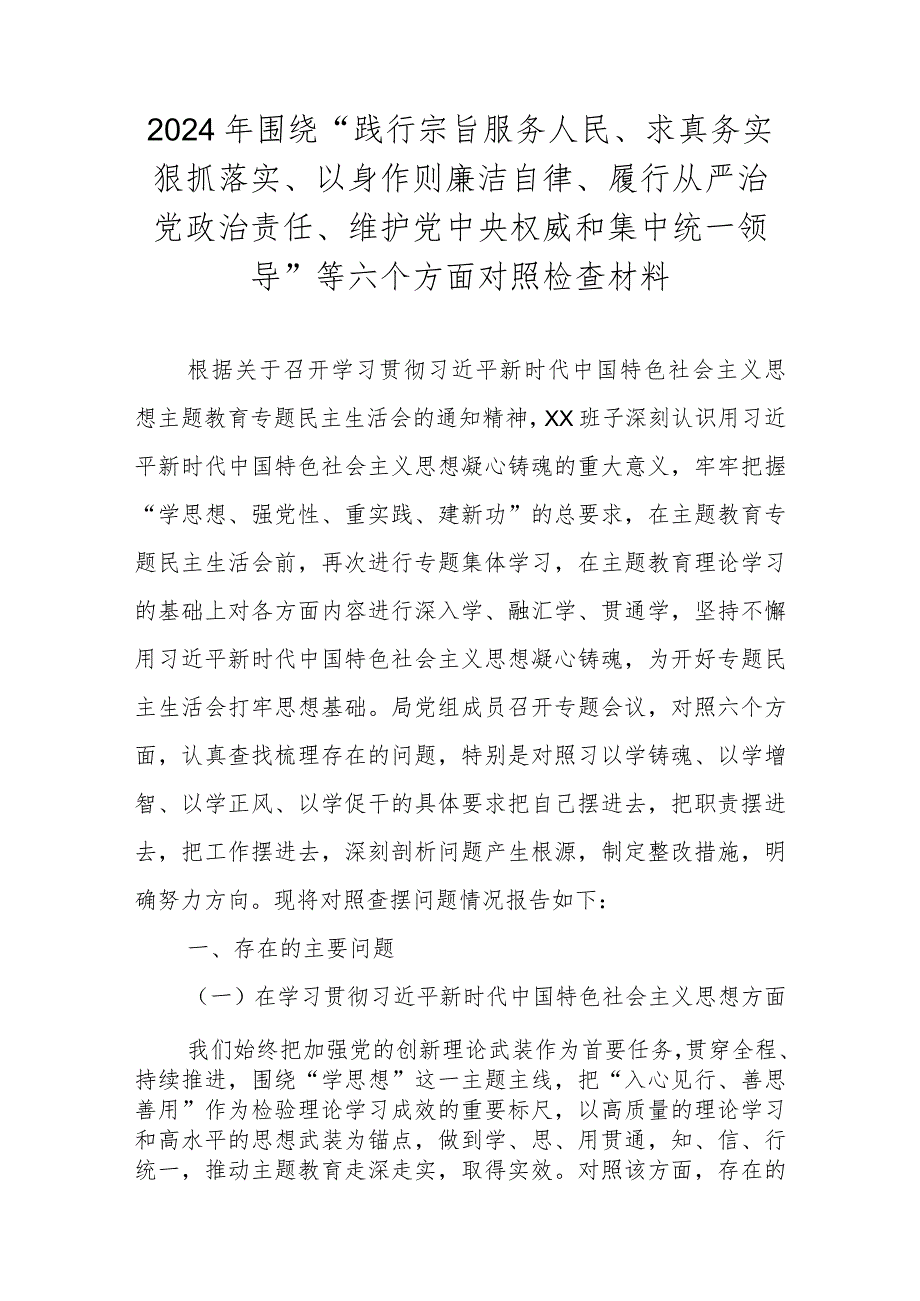 2024年围绕“践行宗旨服务人民、求真务实狠抓落实、以身作则廉洁自律、履行从严治党政治责任、维护党中央权威和集中统一领导”等六个方面对照检查材料

根据关于召开学习贯彻习近平新时代中国特色社会主义思想主题教育专题民主生活会的通知精神，XX班子深刻认识用习近平新时代中国特色社会主义思想凝心铸魂的重大意义，牢牢把握“学思想、强党性、重实践、建新功”的总要求，在主题教育专题民主生活会前，再次进行专题集体学习，在主题教育理论学习的基础上对各方面内容进行深入学、融汇学、贯通学，坚持不懈用习近平新时代中国特色社会主义思想凝心铸魂，为开好专题民主生活会打牢思想基础。局党组成员召开专题会议，对照六个方面，认真查找梳理存在的问题，特别是对照习以学铸魂、以学增智、以学正风、以学促干的具体要求把自己摆进去，把职责摆进去，把工作摆进去，深刻剖析问题产生根源，制定整改措施，明确努力方向。现将对照查摆问题情况报告如下：

一、存在的主要问题

（一）在学习贯彻习近平新时代中国特色社会主义思想方面

我们始终把加强党的创新理论武装作为首要任务，贯穿全程、持续推进，围绕“学思想”这一主题主线，把“入心见行、善思善用”作为检验理论学习成效的重要标尺，以高质量的理论学习和高水平的思想武装为锚点，做到学、思、用贯通，知、信、行统一，推动主题教育走深走实，取得实效。对照该方面，存在的